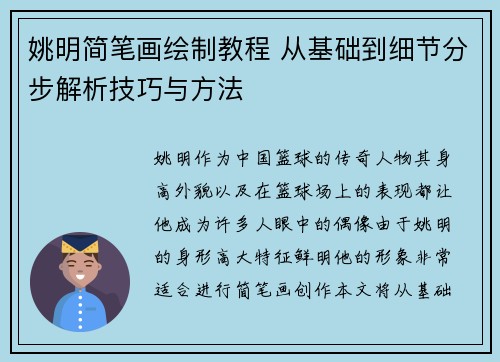 姚明简笔画绘制教程 从基础到细节分步解析技巧与方法

姚明作为中国篮球的传奇人物其身高外貌以及在篮球场上的表现都让他成为许多人眼中的偶像由于姚明的身形高大特征鲜明他的形象非常适合进行简笔画创作本文将从基础